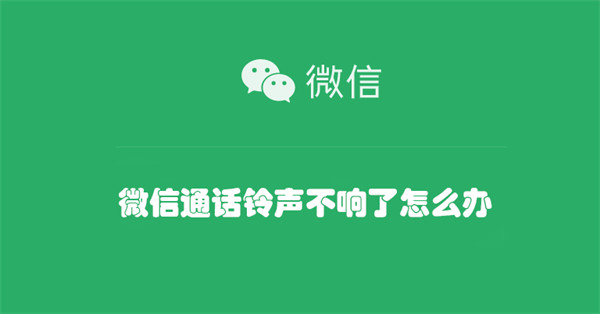 微信

微信通话铃声不响了怎么办